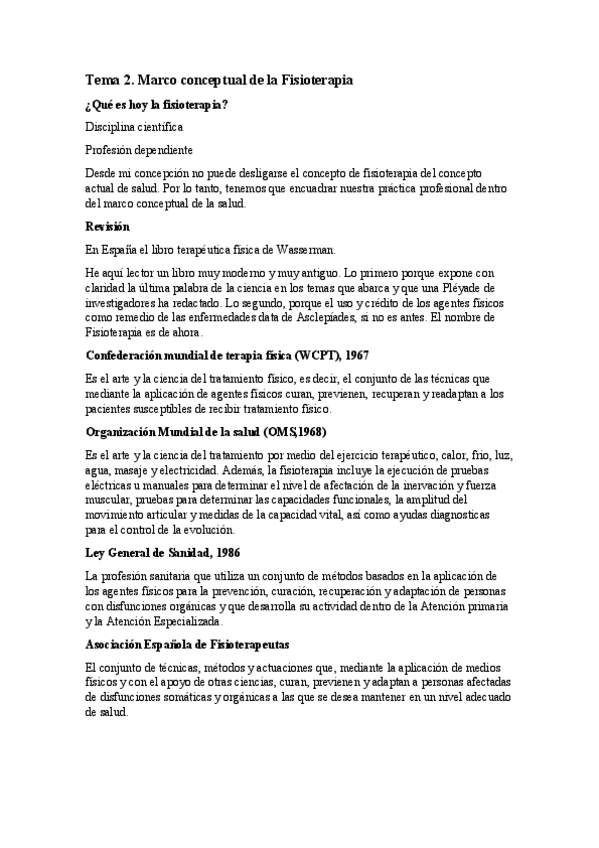 Tema 2. Marco conceptual de la Fisioterapia

¿Qué es hoy la fisioterapia?

Disciplina científica

Profesión dependiente

Desde mi concepción no puede desligarse el concepto de fisioterapia del concepto actual de salud. Por lo tanto, tenemos que encuadrar nuestra práctica profesional dentro del marco conceptual de la salud.

Revisión

En España el libro terapéutica física de Wasserman.

He aquí lector un libro muy moderno y muy antiguo. Lo primero porque expone con claridad la última palabra de la ciencia en los temas que abarca y que una Pléyade de investigadores ha redactado. Lo segundo, porque el uso y crédito de los agentes físicos como remedio de las enfermedades data de Asclepiades, si no es antes. El nombre de Fisioterapia es de ahora.

Confederación mundial de terapia física (WCPT), 1967

Es el arte y la ciencia del tratamiento físico, es decir, el conjunto de las técnicas que mediante la aplicación de agentes físicos curan, previenen, recuperan y readaptan a los pacientes susceptibles de recibir tratamiento físico.

Organización Mundial de la salud (OMS,1968)

Es el arte y la ciencia del tratamiento por medio del ejercicio terapéutico, calor, frío, luz, agua, masaje y electricidad. Además, la fisioterapia incluye la ejecución de pruebas eléctricas u manuales para determinar el nivel de afectación de la inervación y fuerza muscular, pruebas para determinar las capacidades funcionales, la amplitud del movimiento articular y medidas de la capacidad vital, así como ayudas diagnosticas para el control de la evolución.

Ley General de Sanidad, 1986

La profesión sanitaria que utiliza un conjunto de métodos basados en la aplicación de los agentes físicos para la prevención, curación, recuperación y adaptación de personas con disfunciones orgánicas y que desarrolla su actividad dentro de la Atención primaria y la Atención Especializada.

Asociación Española de Fisioterapeutas

El conjunto de técnicas, métodos y actuaciones que, mediante la aplicación de medios físicos y con el apoyo de otras ciencias, curan, previenen y adaptan a personas afectadas de disfunciones somáticas y orgánicas a las que se desea mantener en un nivel adecuado de salud.